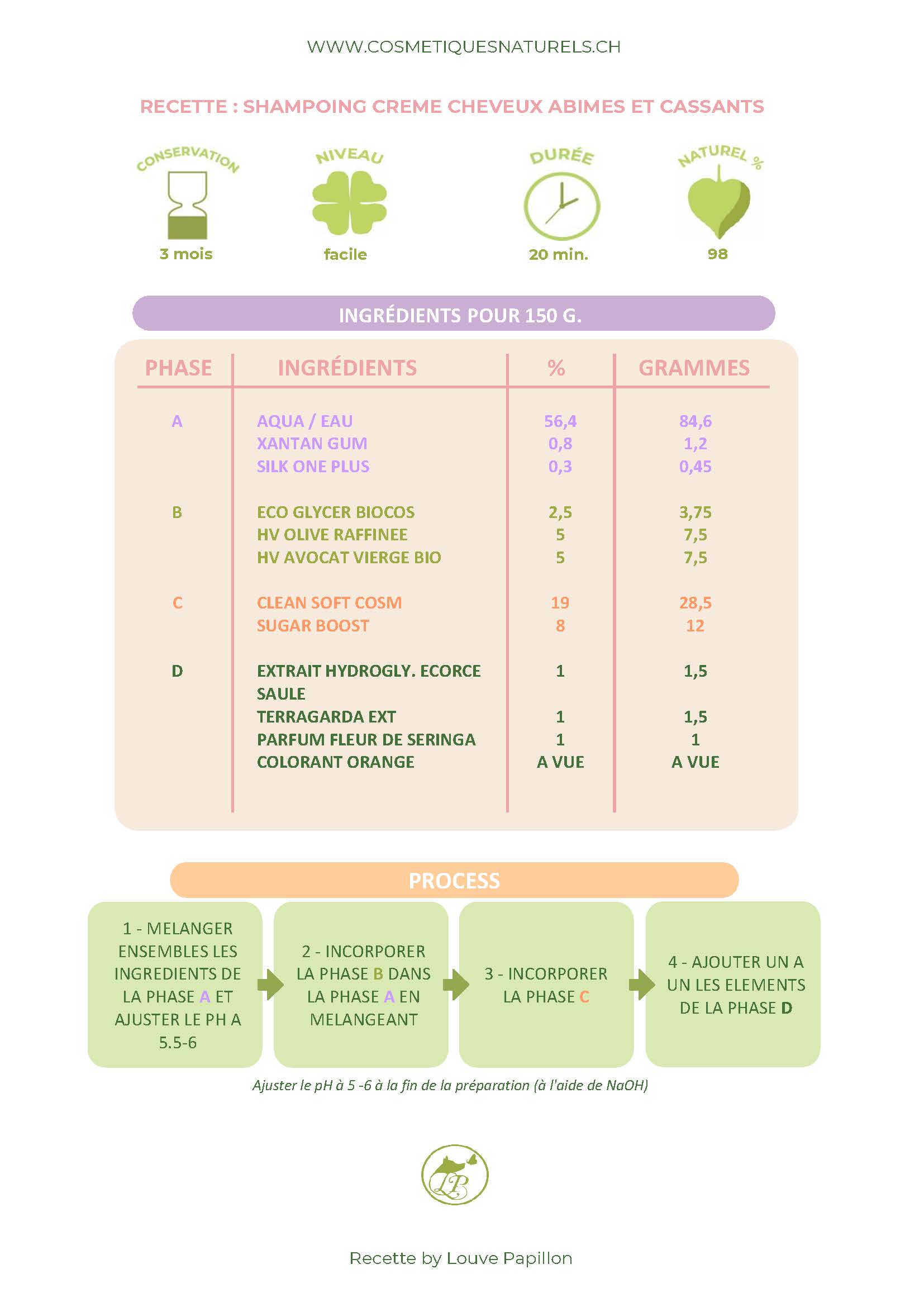 WWW.COSMETIQUESNATURELS.CH

RECETTE : SHAMPOING CREME CHEVEUX ABIMES ET CASSANTS

CONSERVATION
3 mois

NIVEAU
facile

DURÉE
20 min.

NATUREL %
98

INGRÉDIENTS POUR 150 G.

| PHASE | INGRÉDIENTS | % | GRAMMES |
|---|---|---|---|
| A | AQUA / EAU | 56,4 | 84,6 |
| | XANTAN GUM | 0,8 | 1,2 |
| | SILK ONE PLUS | 0,3 | 0,45 |
| B | ECO GLYCER BIOCOS | 2,5 | 3,75 |
| | HV OLIVE RAFFINEE | 5 | 7,5 |
| | HV AVOCAT VIERGE BIO | 5 | 7,5 |
| C | CLEAN SOFT COSM | 19 | 28,5 |
| | SUGAR BOOST | 8 | 12 |
| D | EXTRAIT HYDROGLY. ECORCE SAULE | 1 | 1,5 |
| | TERRAGARDA EXT | 1 | 1,5 |
| | PARFUM FLEUR DE SERINGA | 1 | 1 |
| | COLORANT ORANGE | A VUE | A VUE |

PROCESS

1 - MELANGER ENSEMBLES LES INGREDIENTS DE LA PHASE A ET AJUSTER LE PH A 5.5-6

2 - INCORPORER LA PHASE B DANS LA PHASE A EN MELANGEANT

3 - INCORPORER LA PHASE C

4 - AJOUTER UN A UN LES ELEMENTS DE LA PHASE D

Ajuster le pH à 5 -6 à la fin de la préparation (à l'aide de NaOH)

LP

Recette by Louve Papillon